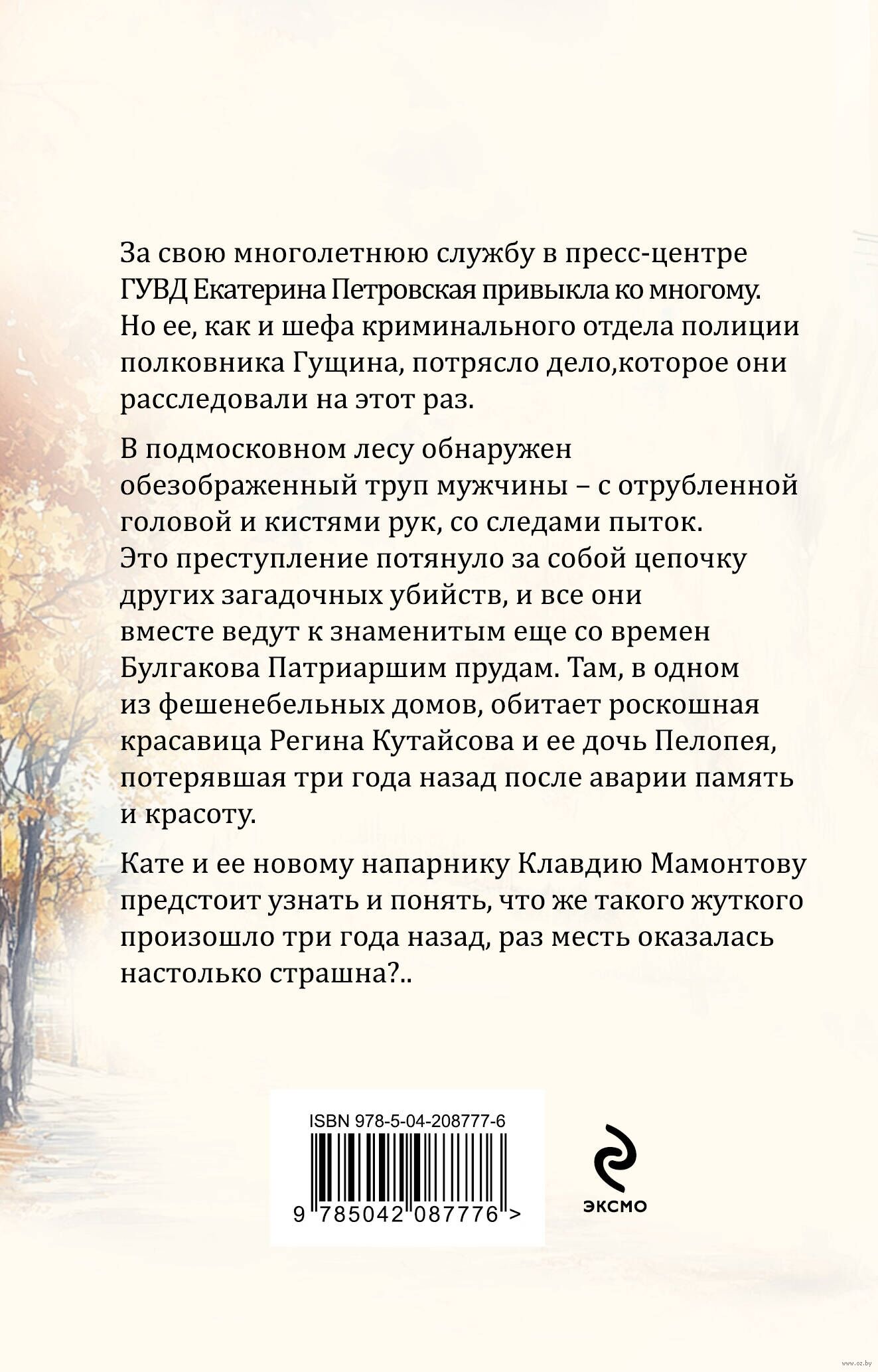 За свою многолетнюю службу в пресс-центре ГУВД Екатерина Петровская привыкла ко многому. Но ее, как и шефа криминального отдела полиции полковника Гущина, потрясло дело,которое они расследовали на этот раз.

В подмосковном лесу обнаружен обезображенный труп мужчины – с отрубленной головой и кистями рук, со следами пыток. Это преступление потянуло за собой цепочку других загадочных убийств, и все они вместе ведут к знаменитым еще со времен Булгакова Патриаршим прудам. Там, в одном из фешенебельных домов, обитает роскошная красавица Регина Кутайсова и ее дочь Пелопея, потерявшая три года назад после аварии память и красоту.

Кате и ее новому напарнику Клавдию Мамонтову предстоит узнать и понять, что же такого жуткого произошло три года назад, раз месть оказалась настолько страшна?..

ISBN 978-5-04-208777-6

9 785042 087776 >

ЭКСМО

www.oz.by